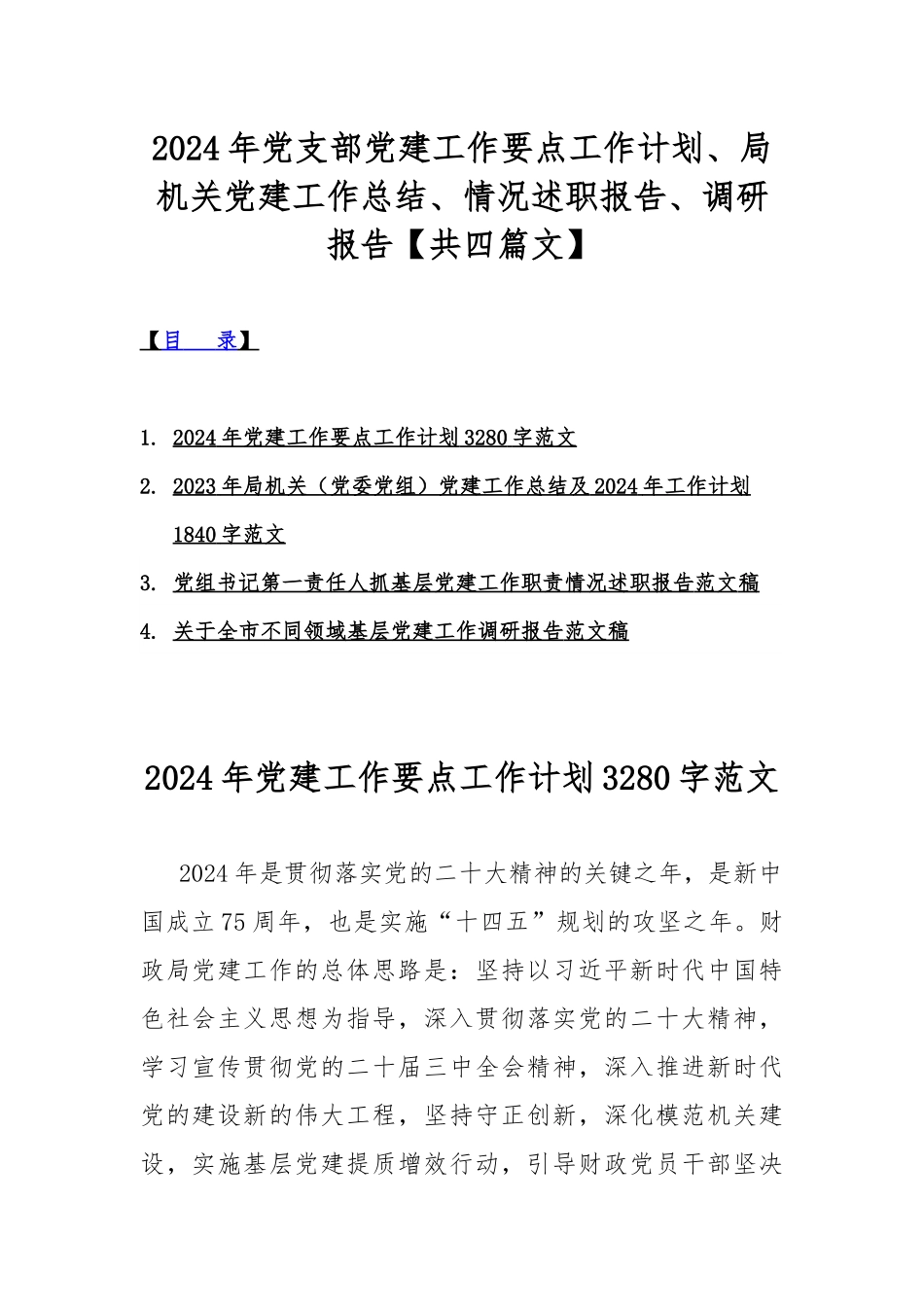 2024年党支部党建工作要点工作计划、局机关党建工作总结、情况述职报告、调研报告【共四篇文】

【目　录】

1. 2024年党建工作要点工作计划3280字范文
2. 2023年局机关（党委党组）党建工作总结及2024年工作计划1840字范文
3. 党组书记第一责任人抓基层党建工作职责情况述职报告范文稿
4. 关于全市不同领域基层党建工作调研报告范文稿

2024年党建工作要点工作计划3280字范文

2024年是贯彻落实党的二十大精神的关键之年，是新中国成立75周年，也是实施“十四五”规划的攻坚之年。财政局党建工作的总体思路是：坚持以习近平新时代中国特色社会主义思想为指导，深入贯彻落实党的二十大精神，学习宣传贯彻党的二十届三中全会精神，深入推进新时代党的建设新的伟大工程，坚持守正创新，深化模范机关建设，实施基层党建提质增效行动，引导财政党员干部坚决